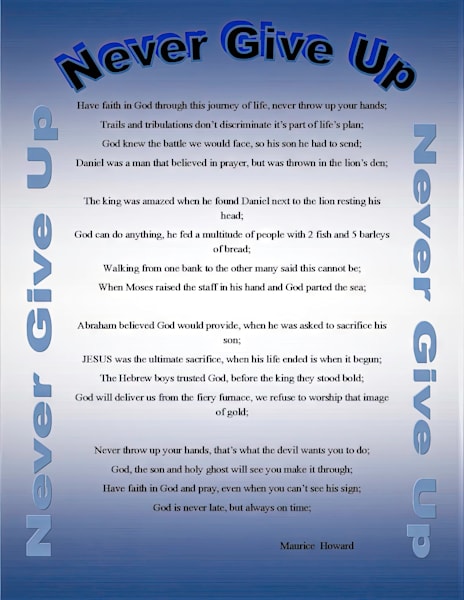 Never Give Up

Never Give Up

Have faith in God through this journey of life, never throw up your hands;
Trails and tribulations don't discriminate it's part of life's plan;
God knew the battle we would face, so his son he had to send;
Daniel was a man that believed in prayer, but was thrown in the lion's den;

The king was amazed when he found Daniel next to the lion resting his head;
God can do anything, he fed a multitude of people with 2 fish and 5 barleys of bread;
Walking from one bank to the other many said this cannot be;
When Moses raised the staff in his hand and God parted the sea;

Abraham believed God would provide, when he was asked to sacrifice his son;
JESUS was the ultimate sacrifice, when his life ended is when it begun;
The Hebrew boys trusted God, before the king they stood bold;
God will deliver us from the fiery furnace, we refuse to worship that image of gold;

Never throw up your hands, that's what the devil wants you to do;
God, the son and holy ghost will see you make it through;
Have faith in God and pray, even when you can't see his sign;
God is never late, but always on time;

Maurice Howard

Never Give Up